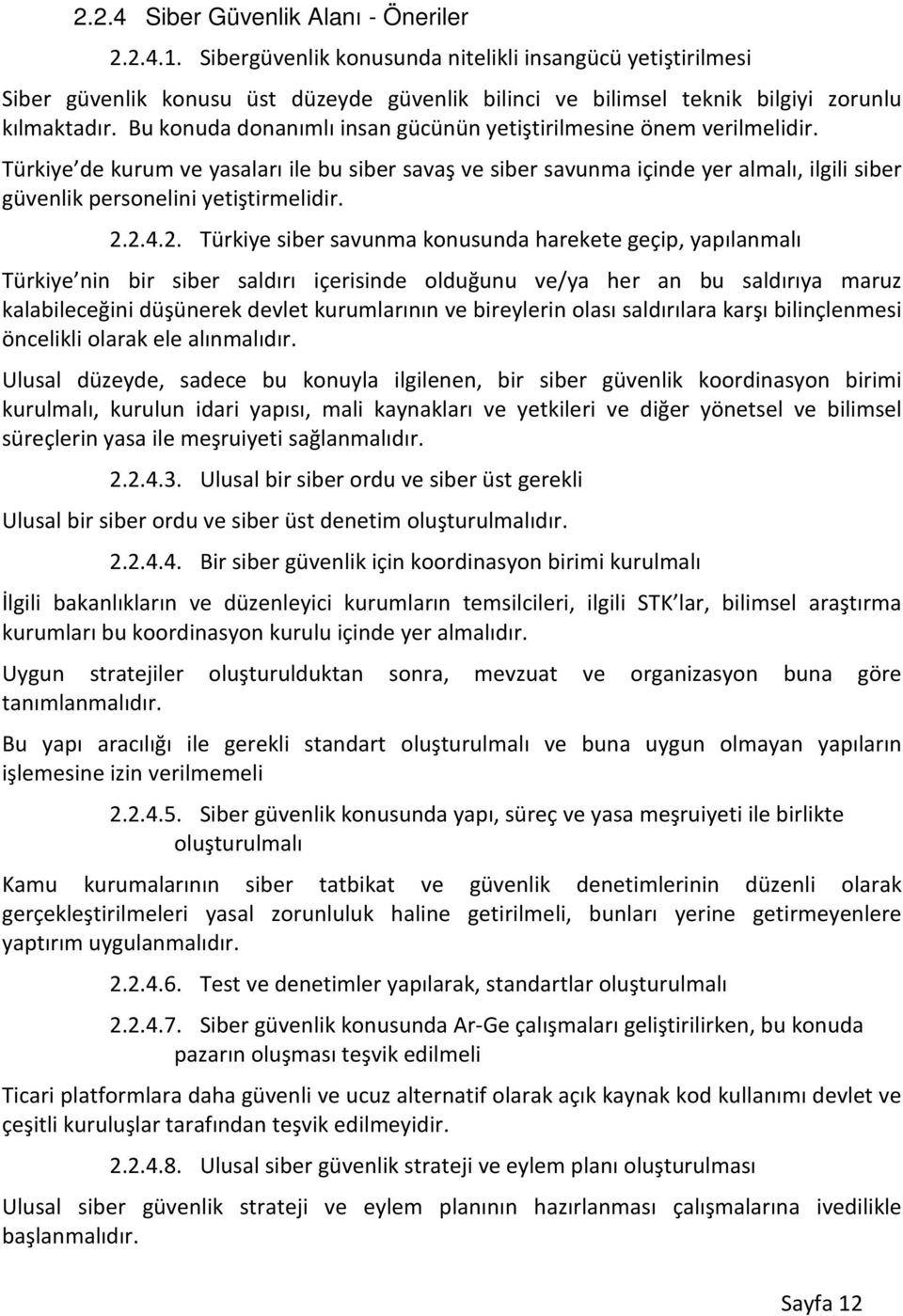 2.2.4 Siber Güvenlik Alanı - Öneriler

2.2.4.1. Sibergüvenlik konusunda nitelikli insangücü yetiştirilmesi

Siber güvenlik konusu üst düzeyde güvenlik bilinci ve bilimsel teknik bilgiyi zorunlu kılmaktadır. Bu konuda donanımlı insan gücünün yetiştirilmesine önem verilmelidir.

Türkiye de kurum ve yasaları ile bu siber savaş ve siber savunma içinde yer almalı, ilgili siber güvenlik personelini yetiştirmelidir.

2.2.4.2. Türkiye siber savunma konusunda harekete geçip, yapılanmalı

Türkiye nin bir siber saldırı içerisinde olduğunu ve/ya her an bu saldırıya maruz kalabileceğini düşünerek devlet kurumlarının ve bireylerin olası saldırılara karşı bilinçlenmesi öncelikli olarak ele alınmalıdır.

Ulusal düzeyde, sadece bu konuyla ilgilenen, bir siber güvenlik koordinasyon birimi kurulmalı, kurulun idari yapısı, mali kaynakları ve yetkileri ve diğer yönetsel ve bilimsel süreçlerin yasa ile meşruiyeti sağlanmalıdır.

2.2.4.3. Ulusal bir siber ordu ve siber üst gerekli

Ulusal bir siber ordu ve siber üst denetim oluşturulmalıdır.

2.2.4.4. Bir siber güvenlik için koordinasyon birimi kurulmalı

İlgili bakanlıkların ve düzenleyici kurumların temsilcileri, ilgili STK lar, bilimsel araştırma kurumları bu koordinasyon kurulu içinde yer almalıdır.

Uygun stratejiler oluşturulduktan sonra, mevzuat ve organizasyon buna göre tanımlanmalıdır.

Bu yapı aracılığı ile gerekli standart oluşturulmalı ve buna uygun olmayan yapıların işlemesine izin verilmemeli

2.2.4.5. Siber güvenlik konusunda yapı, süreç ve yasa meşruiyeti ile birlikte oluşturulmalı

Kamu kurumalarının siber tatbikat ve güvenlik denetimlerinin düzenli olarak gerçekleştirilmeleri yasal zorunluluk haline getirilmeli, bunları yerine getirmeyenlere yaptırım uygulanmalıdır.

2.2.4.6. Test ve denetimler yapılarak, standartlar oluşturulmalı

2.2.4.7. Siber güvenlik konusunda Ar-Ge çalışmaları geliştirilirken, bu konuda pazarın oluşması teşvik edilmeli

Ticari platformlara daha güvenli ve ucuz alternatif olarak açık kaynak kod kullanımı devlet ve çeşitli kuruluşlar tarafından teşvik edilmeyidir.

2.2.4.8. Ulusal siber güvenlik strateji ve eylem planı oluşturulması

Ulusal siber güvenlik strateji ve eylem planının hazırlanması çalışmalarına ivedilikle başlanmalıdır.

Sayfa 12